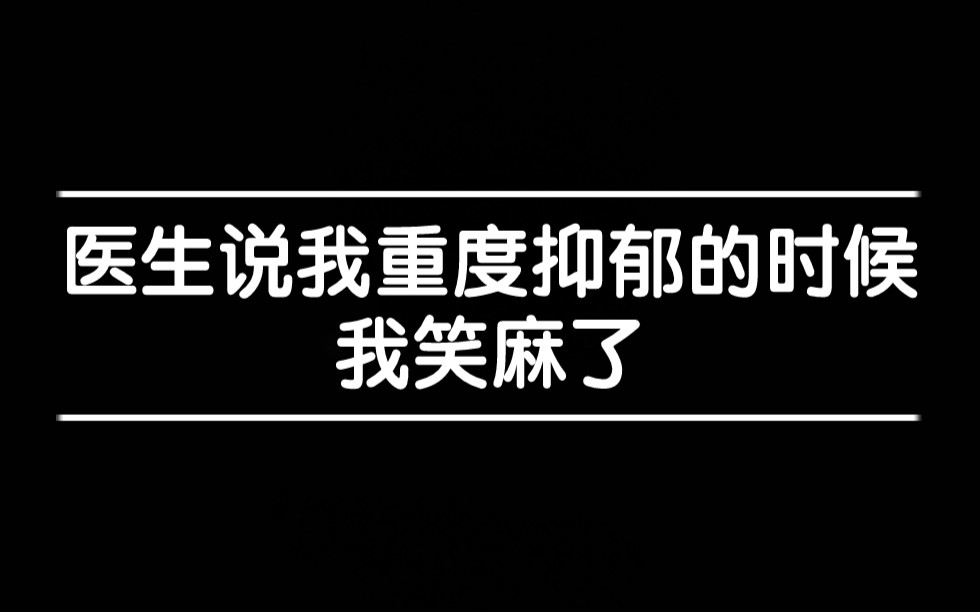 医生说我重度抑郁的时候
我笑麻了